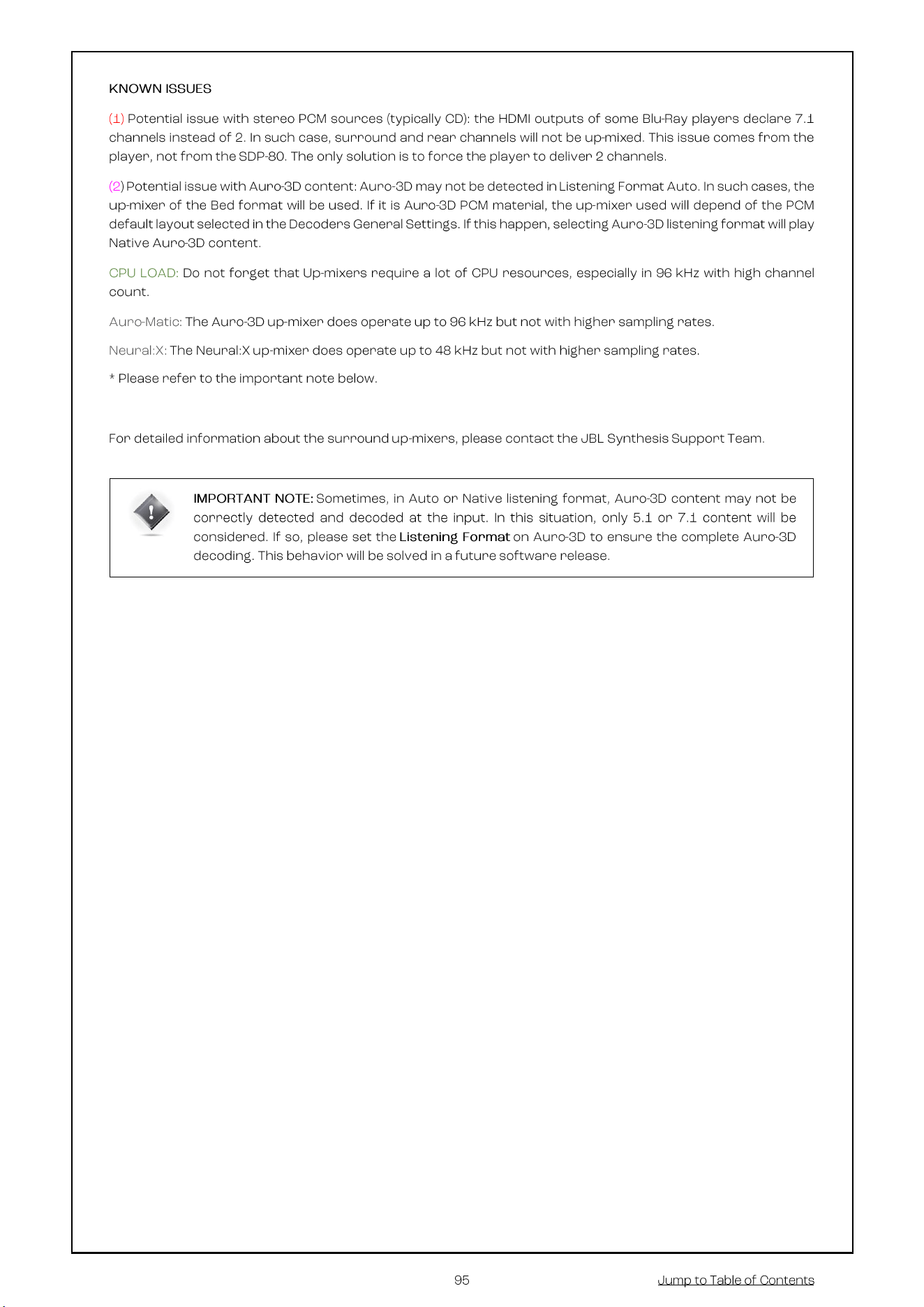 KNOWN ISSUES

(1) Potential issue with stereo PCM sources (typically CD): the HDMI outputs of some Blu-Ray players declare 7.1 channels instead of 2. In such case, surround and rear channels will not be up-mixed. This issue comes from the player, not from the SDP-80. The only solution is to force the player to deliver 2 channels.

(2) Potential issue with Auro-3D content: Auro-3D may not be detected in Listening Format Auto. In such cases, the up-mixer of the Bed format will be used. If it is Auro-3D PCM material, the up-mixer used will depend of the PCM default layout selected in the Decoders General Settings. If this happen, selecting Auro-3D listening format will play Native Auro-3D content.

CPU LOAD: Do not forget that Up-mixers require a lot of CPU resources, especially in 96 kHz with high channel count.

Auro-Matic: The Auro-3D up-mixer does operate up to 96 kHz but not with higher sampling rates.

Neural:X: The Neural:X up-mixer does operate up to 48 kHz but not with higher sampling rates.

* Please refer to the important note below.

For detailed information about the surround up-mixers, please contact the JBL Synthesis Support Team.

IMPORTANT NOTE: Sometimes, in Auto or Native listening format, Auro-3D content may not be correctly detected and decoded at the input. In this situation, only 5.1 or 7.1 content will be considered. If so, please set the Listening Format on Auro-3D to ensure the complete Auro-3D decoding. This behavior will be solved in a future software release.

95

Jump to Table of Contents